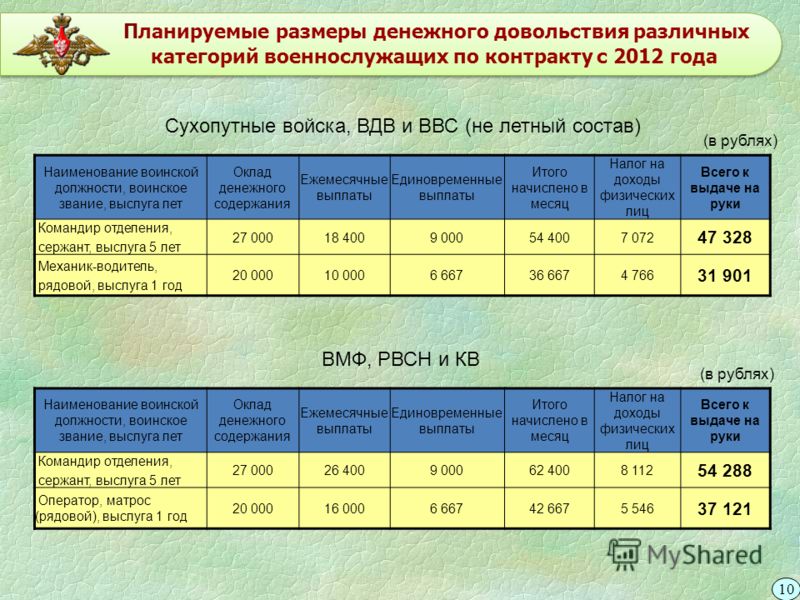 Планируемые размеры денежного довольствия различных категорий военнослужащих по контракту с 2012 года

Сухопутные войска, ВДВ и ВВС (не летный состав)

(в рублях)

| Наименование воинской должности, воинское звание, выслуга лет | Оклад денежного содержания | Ежемесячные выплаты | Единовременные выплаты | Итого начислено в месяц | Налог на доходы физических лиц | Всего к выдаче на руки |
|---|---|---|---|---|---|---|
| Командир отделения, сержант, выслуга 5 лет | 27 000 | 18 400 | 9 000 | 54 400 | 7 072 | 47 328 |
| Механик-водитель, рядовой, выслуга 1 год | 20 000 | 10 000 | 6 667 | 36 667 | 4 766 | 31 901 |

ВМФ, РВСН и КВ

(в рублях)

| Наименование воинской должности, воинское звание, выслуга лет | Оклад денежного содержания | Ежемесячные выплаты | Единовременные выплаты | Итого начислено в месяц | Налог на доходы физических лиц | Всего к выдаче на руки |
|---|---|---|---|---|---|---|
| Командир отделения, сержант, выслуга 5 лет | 27 000 | 26 400 | 9 000 | 62 400 | 8 112 | 54 288 |
| Оператор, матрос (рядовой), выслуга 1 год | 20 000 | 16 000 | 6 667 | 42 667 | 5 546 | 37 121 |

MyShared

10